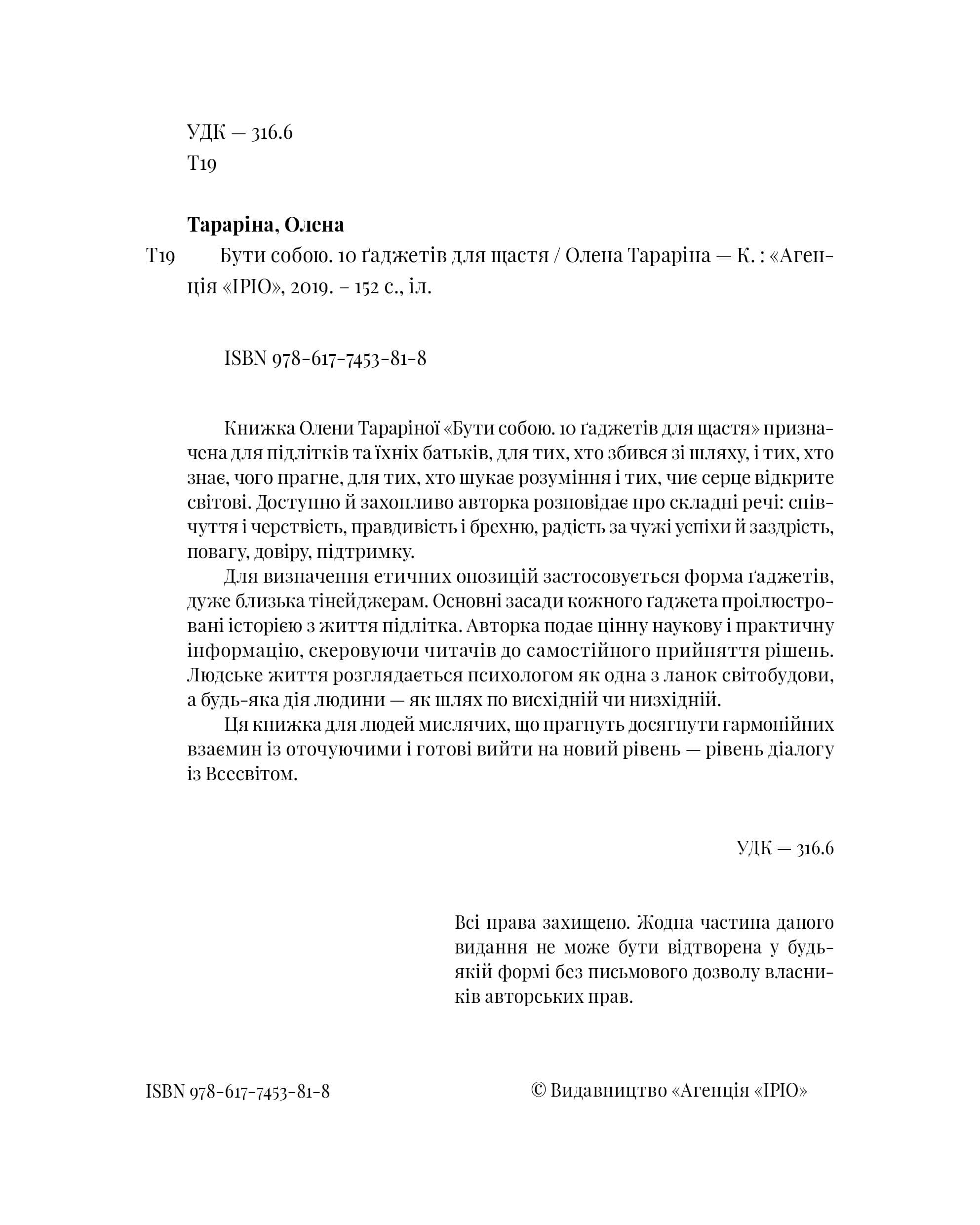 УДК — 316.6
Т19

Тараріна, Олена

Т19 Бути собою. 10 ґаджетів для щастя / Олена Тараріна — К. : «Агенція «ІРІО», 2019. – 152 с., іл.

ISBN 978-617-7453-81-8

Книжка Олени Тараріної «Бути собою. 10 ґаджетів для щастя» призначена для підлітків та їхніх батьків, для тих, хто збився зі шляху, і тих, хто знає, чого прагне, для тих, хто шукає розуміння і тих, чиє серце відкрите світові. Доступно й захопливо авторка розповідає про складні речі: співчуття і черствість, правдивість і брехню, радість за чужі успіхи й заздрість, повагу, довіру, підтримку.

Для визначення етичних опозицій застосовується форма ґаджетів, дуже близька тінейджерам. Основні засади кожного ґаджета проілюстровані історією з життя підлітка. Авторка подає цінну наукову і практичну інформацію, скеровуючи читачів до самостійного прийняття рішень. Людське життя розглядається психологом як одна з ланок світобудови, а будь-яка дія людини — як шлях по висхідній чи низхідній.

Ця книжка для людей мислячих, що прагнуть досягнути гармонійних взаємин із оточуючими і готові вийти на новий рівень — рівень діалогу із Всесвітом.

УДК — 316.6

Всі права захищено. Жодна частина даного видання не може бути відтворена у будь-якій формі без письмового дозволу власників авторських прав.

ISBN 978-617-7453-81-8 © Видавництво «Агенція «ІРІО»